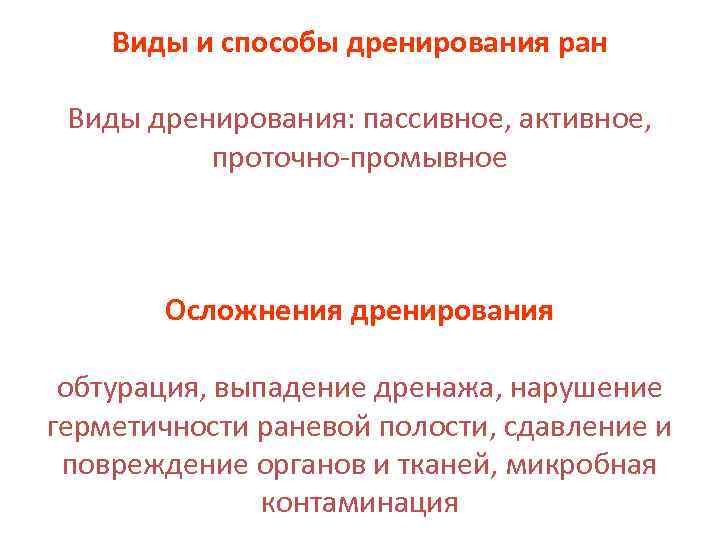 Виды и способы дренирования ран

Виды дренирования: пассивное, активное, проточно-промывное

Осложнения дренирования

обтурация, выпадение дренажа, нарушение герметичности раневой полости, сдавление и повреждение органов и тканей, микробная контаминация